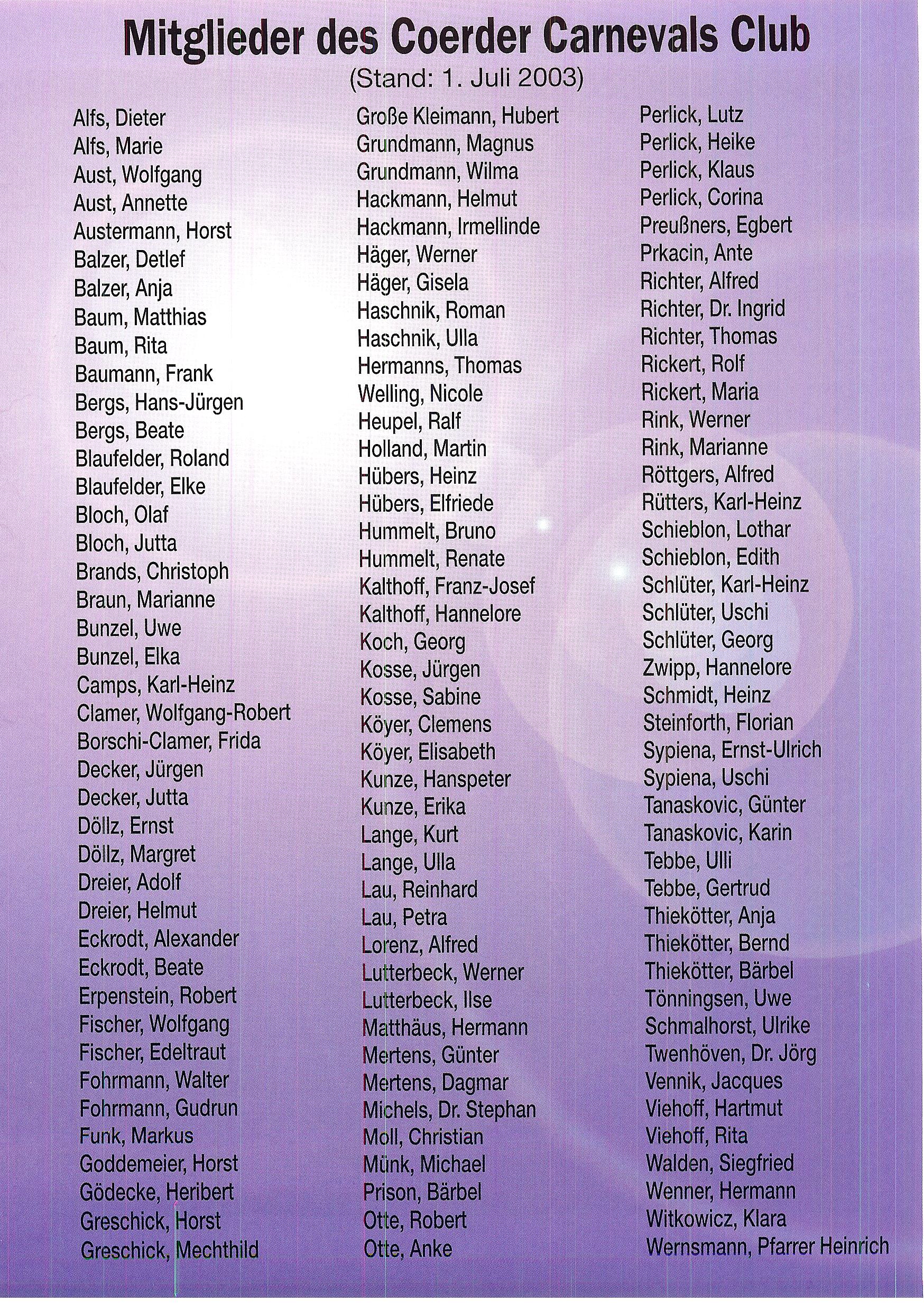 Mitglieder des Coerder Carnevals Club
(Stand: 1. Juli 2003)

Alfs, Dieter
Alfs, Marie
Aust, Wolfgang
Aust, Annette
Austermann, Horst
Balzer, Detlef
Balzer, Anja
Baum, Matthias
Baum, Rita
Baumann, Frank
Bergs, Hans-Jürgen
Bergs, Beate
Blaufelder, Roland
Blaufelder, Elke
Bloch, Olaf
Bloch, Jutta
Brands, Christoph
Braun, Marianne
Bunzel, Uwe
Bunzel, Elka
Camps, Karl-Heinz
Clamer, Wolfgang-Robert
Borschi-Clamer, Frida
Decker, Jürgen
Decker, Jutta
Döllz, Ernst
Döllz, Margret
Dreier, Adolf
Dreier, Helmut
Eckrodt, Alexander
Eckrodt, Beate
Erpenstein, Robert
Fischer, Wolfgang
Fischer, Edeltraut
Fohrmann, Walter
Fohrmann, Gudrun
Funk, Markus
Goddemeier, Horst
Gödecke, Heribert
Greschick, Horst
Greschick, Mechthild

Große Kleimann, Hubert
Grundmann, Magnus
Grundmann, Wilma
Hackmann, Helmut
Hackmann, Irmellinde
Häger, Werner
Häger, Gisela
Haschnik, Roman
Haschnik, Ulla
Hermanns, Thomas
Welling, Nicole
Heupel, Ralf
Holland, Martin
Hübers, Heinz
Hübers, Elfriede
Hummelt, Bruno
Hummelt, Renate
Kalthoff, Franz-Josef
Kalthoff, Hannelore
Koch, Georg
Kosse, Jürgen
Kosse, Sabine
Köyer, Clemens
Köyer, Elisabeth
Kunze, Hanspeter
Kunze, Erika
Lange, Kurt
Lange, Ulla
Lau, Reinhard
Lau, Petra
Lorenz, Alfred
Lutterbeck, Werner
Lutterbeck, Ilse
Matthäus, Hermann
Mertens, Günter
Mertens, Dagmar
Michels, Dr. Stephan
Moll, Christian
Münk, Michael
Prison, Bärbel
Otte, Robert
Otte, Anke

Perlick, Lutz
Perlick, Heike
Perlick, Klaus
Perlick, Corina
Preußners, Egbert
Prkacin, Ante
Richter, Alfred
Richter, Dr. Ingrid
Richter, Thomas
Rickert, Rolf
Rickert, Maria
Rink, Werner
Rink, Marianne
Röttgers, Alfred
Rütters, Karl-Heinz
Schieblon, Lothar
Schieblon, Edith
Schlüter, Karl-Heinz
Schlüter, Uschi
Schlüter, Georg
Zwipp, Hannelore
Schmidt, Heinz
Steinforth, Florian
Sypiena, Ernst-Ulrich
Sypiena, Uschi
Tanaskovic, Günter
Tanaskovic, Karin
Tebbe, Ulli
Tebbe, Gertrud
Thiekötter, Anja
Thiekötter, Bernd
Thiekötter, Bärbel
Tönningsen, Uwe
Schmalhorst, Ulrike
Twenhöven, Dr. Jörg
Vennik, Jacques
Viehoff, Hartmut
Viehoff, Rita
Walden, Siegfried
Wenner, Hermann
Witkowicz, Klara
Wernsmann, Pfarrer Heinrich